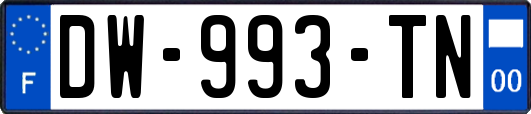 F
DW-993-TN
00